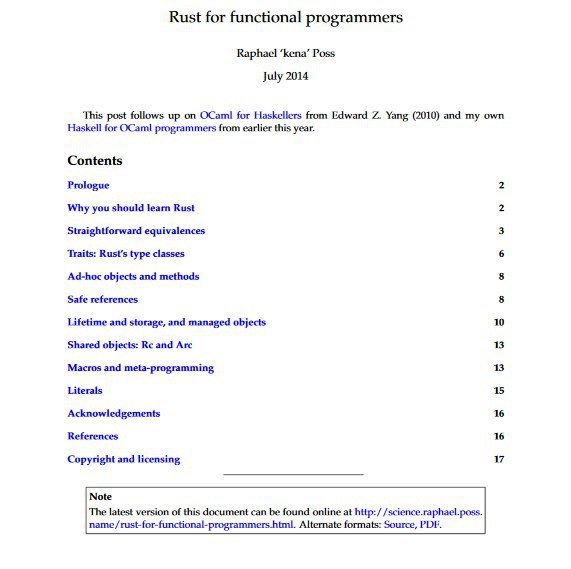 Rust for functional programmers

Raphael 'kena' Poss

July 2014

This post follows up on OCaml for Haskellers from Edward Z. Yang (2010) and my own Haskell for OCaml programmers from earlier this year.

Contents

Prologue 2

Why you should learn Rust 2

Straightforward equivalences 3

Traits: Rust's type classes 6

Ad-hoc objects and methods 8

Safe references 8

Lifetime and storage, and managed objects 10

Shared objects: Rc and Arc 13

Macros and meta-programming 13

Literals 15

Acknowledgements 16

References 16

Copyright and licensing 17

Note
The latest version of this document can be found online at http://science.raphael.poss.name/rust-for-functional-programmers.html. Alternate formats: Source, PDF.